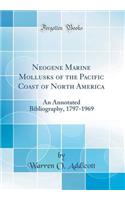 Forgotten Books

Neogene Marine Mollusks of the Pacific Coast of North America

An Annotated Bibliography, 1797-1969

by
Warren O. Addicott